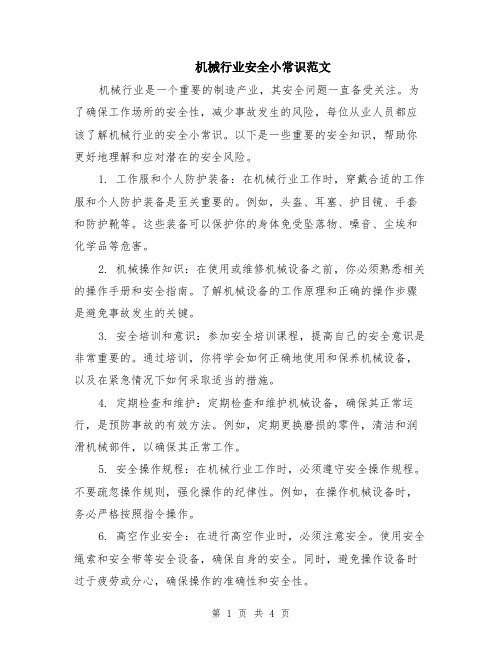 机械行业安全小常识范文

机械行业是一个重要的制造产业，其安全问题一直备受关注。为了确保工作场所的安全性，减少事故发生的风险，每位从业人员都应该了解机械行业的安全小常识。以下是一些重要的安全知识，帮助你更好地理解和应对潜在的安全风险。

1. 工作服和个人防护装备：在机械行业工作时，穿戴合适的工作服和个人防护装备是至关重要的。例如，头盔、耳塞、护目镜、手套和防护靴等。这些装备可以保护你的身体免受坠落物、噪音、尘埃和化学品等危害。

2. 机械操作知识：在使用或维修机械设备之前，你必须熟悉相关的操作手册和安全指南。了解机械设备的工作原理和正确的操作步骤是避免事故发生的关键。

3. 安全培训和意识：参加安全培训课程，提高自己的安全意识是非常重要的。通过培训，你将学会如何正确地使用和保养机械设备，以及在紧急情况下如何采取适当的措施。

4. 定期检查和维护：定期检查和维护机械设备，确保其正常运行，是预防事故的有效方法。例如，定期更换磨损的零件，清洁和润滑机械部件，以确保其正常工作。

5. 安全操作规程：在机械行业工作时，必须遵守安全操作规程。不要疏忽操作规则，强化操作的纪律性。例如，在操作机械设备时，务必严格按照指令操作。

6. 高空作业安全：在进行高空作业时，必须注意安全。使用安全绳索和安全带等安全设备，确保自身的安全。同时，避免操作设备时过于疲劳或分心，确保操作的准确性和安全性。

第 1 页 共 4 页